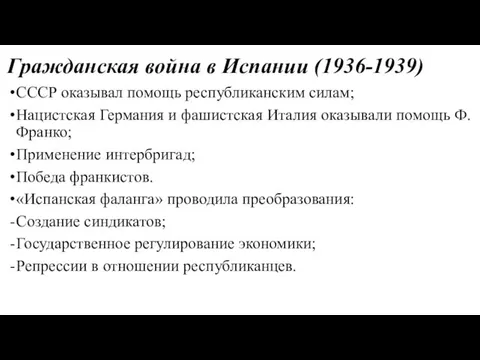 Гражданская война в Испании (1936-1939)

•СССР оказывал помощь республиканским силам;

•Нацистская Германия и фашистская Италия оказывали помощь Ф. Франко;

•Применение интербригад;

•Победа франкистов.

•«Испанская фаланга» проводила преобразования:

-Создание синдикатов;

-Государственное регулирование экономики;

-Репрессии в отношении республиканцев.